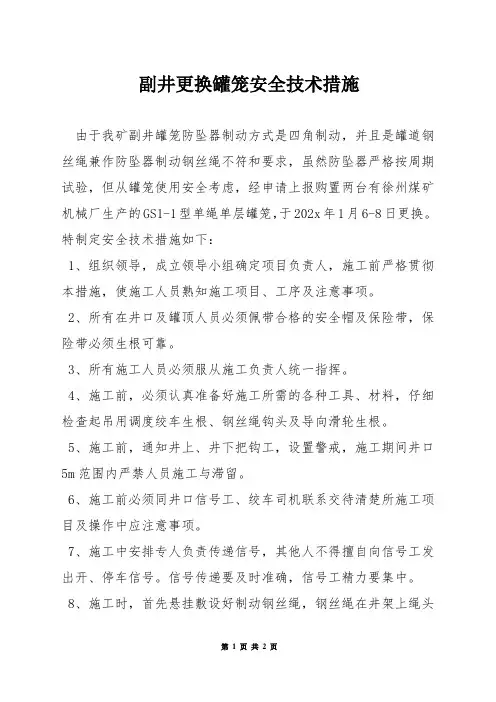 副井更换罐笼安全技术措施

由于我矿副井罐笼防坠器制动方式是四角制动，并且是罐道钢丝绳兼作防坠器制动钢丝绳不符和要求，虽然防坠器严格按周期试验，但从罐笼使用安全考虑，经申请上报购置两台有徐州煤矿机械厂生产的GS1-1型单绳单层罐笼，于202x年1月6-8日更换。特制定安全技术措施如下：

1、组织领导，成立领导小组确定项目负责人，施工前严格贯彻本措施，使施工人员熟知施工项目、工序及注意事项。

2、所有在井口及罐顶人员必须佩带合格的安全帽及保险带，保险带必须生根可靠。

3、所有施工人员必须服从施工负责人统一指挥。

4、施工前，必须认真准备好施工所需的各种工具、材料，仔细检查起吊用调度绞车生根、钢丝绳钩头及导向滑轮生根。

5、施工前，通知井上、井下把钩工，设置警戒，施工期间井口5m范围内严禁人员施工与滞留。

6、施工前必须同井口信号工、绞车司机联系交待清楚所施工项目及操作中应注意事项。

7、施工中安排专人负责传递信号，其他人不得擅自向信号工发出开、停车信号。信号传递要及时准确，信号工精力要集中。

8、施工时，首先悬挂敷设好制动钢丝绳，钢丝绳在井架上绳头

第 1 页 共 2 页